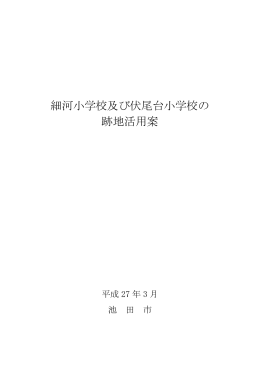 細河小学校及び伏尾台小学校の
跡地活用案

平成 27 年 3 月

池　田　市